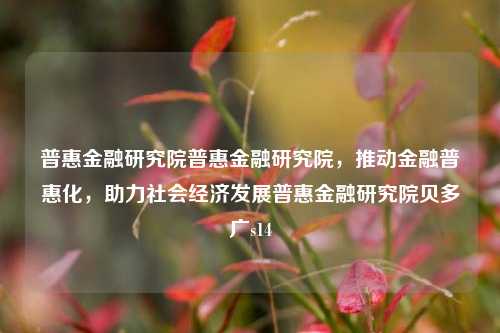 普惠金融研究院普惠金融研究院，推动金融普惠化，助力社会经济发展普惠金融研究院贝多广s14